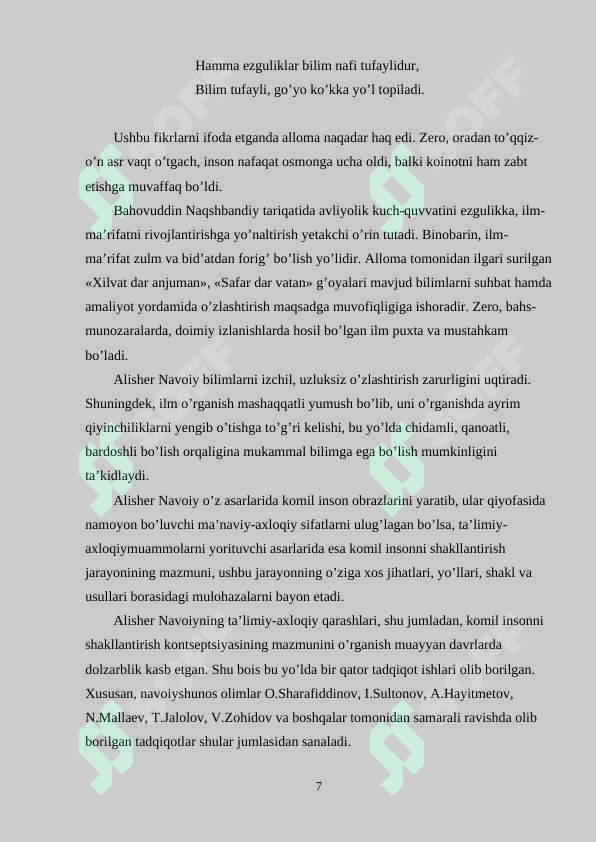 Hamma ezguliklar bilim nafi tufaylidur,
Bilim tufayli, go’yo ko’kka yo’l topiladi.

Ushbu fikrlarni ifoda etganda alloma naqadar haq edi. Zero, oradan to’qqiz-o’n asr vaqt o’tgach, inson nafaqat osmonga ucha oldi, balki koinotni ham zabt etishga muvaffaq bo’ldi.

Bahovuddin Naqshbandiy tariqatida avliyolik kuch-quvvatini ezgulikka, ilm-ma’rifatni rivojlantirishga yo’naltirish yetakchi o’rin tutadi. Binobarin, ilm-ma’rifat zulm va bid’atdan forig’ bo’lish yo’lidir. Alloma tomonidan ilgari surilgan «Xilvat dar anjuman», «Safar dar vatan» g’oyalari mavjud bilimlarni suhbat hamda amaliyot yordamida o’zlashtirish maqsadga muvofiqligiga ishoradir. Zero, bahs-munozaralarda, doimiy izlanishlarda hosil bo’lgan ilm puxta va mustahkam bo’ladi.

Alisher Navoiy bilimlarni izchil, uzluksiz o’zlashtirish zarurligini uqtiradi. Shuningdek, ilm o’rganish mashaqqatli yumush bo’lib, uni o’rganishda ayrim qiyinchiliklarni yengib o’tishga to’g’ri kelishi, bu yo’lda chidamli, qanoatli, bardoshli bo’lish orqaligina mukammal bilimga ega bo’lish mumkinligini ta’kidlaydi.

Alisher Navoiy o’z asarlarida komil inson obrazlarini yaratib, ular qiyofasida namoyon bo’luvchi ma’naviy-axloqiy sifatlarni ulug’lagan bo’lsa, ta’limiy-axloqiymuammolarni yorituvchi asarlarida esa komil insonni shakllantirish jarayonining mazmuni, ushbu jarayonning o’ziga xos jihatlari, yo’llari, shakl va usullari borasidagi mulohazalarni bayon etadi.

Alisher Navoiyning ta’limiy-axloqiy qarashlari, shu jumladan, komil insonni shakllantirish kontseptsiyasining mazmunini o’rganish muayyan davrlarda dolzarblik kasb etgan. Shu bois bu yo’lda bir qator tadqiqot ishlari olib borilgan. Xususan, navoiyshunos olimlar O.Sharafiddinov, I.Sultonov, A.Hayitmetov, N.Mallaev, T.Jalolov, V.Zohidov va boshqalar tomonidan samarali ravishda olib borilgan tadqiqotlar shular jumlasidan sanaladi.

7